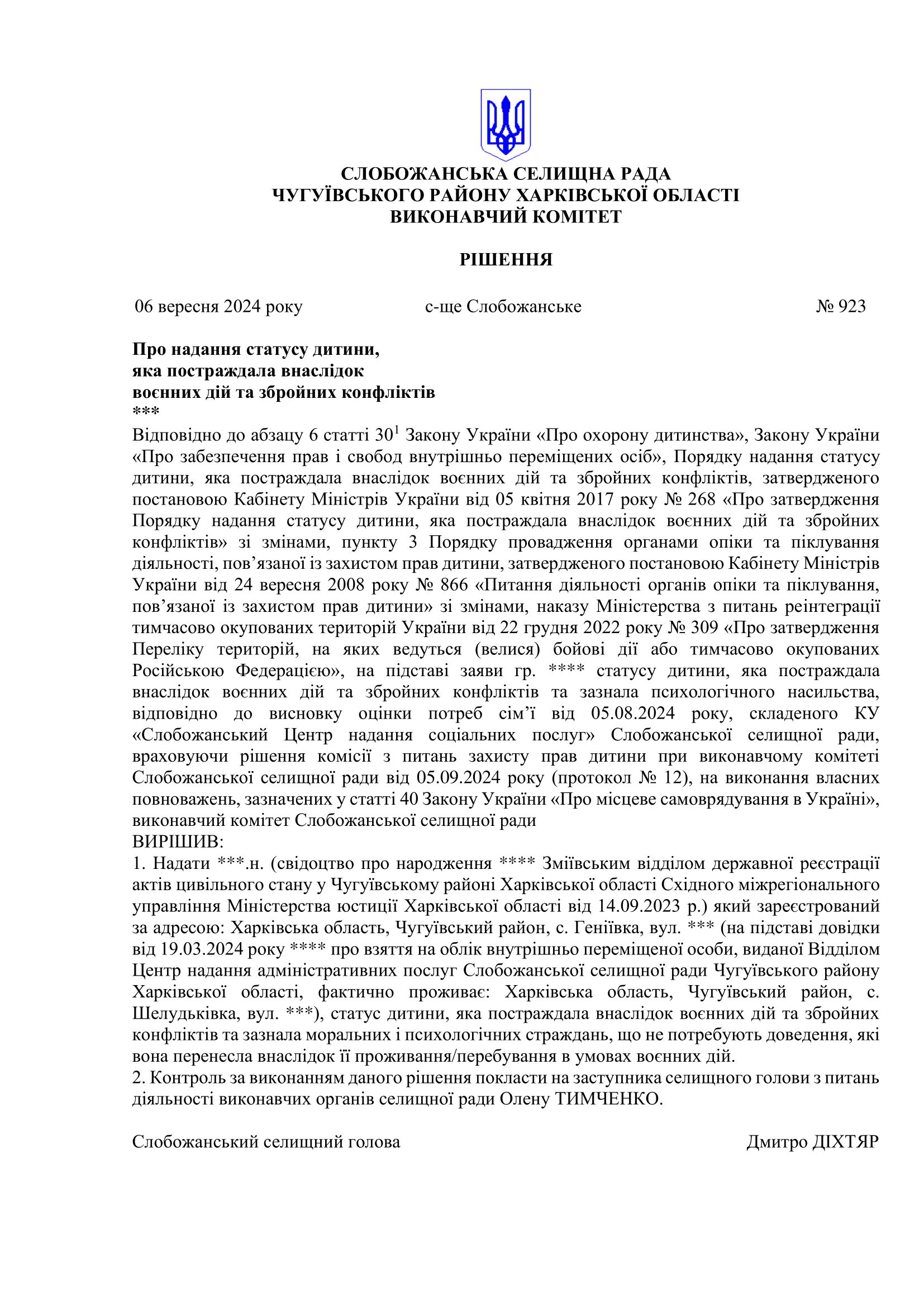 СЛОБОЖАНСЬКА СЕЛИЩНА РАДА
ЧУГУЇВСЬКОГО РАЙОНУ ХАРКІВСЬКОЇ ОБЛАСТІ
ВИКОНАВЧИЙ КОМІТЕТ

РІШЕННЯ

06 вересня 2024 року с-ще Слобожанське № 923

Про надання статусу дитини,
яка постраждала внаслідок
воєнних дій та збройних конфліктів
***
Відповідно до абзацу 6 статті $30^1$ Закону України «Про охорону дитинства», Закону України «Про забезпечення прав і свобод внутрішньо переміщених осіб», Порядку надання статусу дитини, яка постраждала внаслідок воєнних дій та збройних конфліктів, затвердженого постановою Кабінету Міністрів України від 05 квітня 2017 року № 268 «Про затвердження Порядку надання статусу дитини, яка постраждала внаслідок воєнних дій та збройних конфліктів» зі змінами, пункту 3 Порядку провадження органами опіки та піклування діяльності, пов’язаної із захистом прав дитини, затвердженого постановою Кабінету Міністрів України від 24 вересня 2008 року № 866 «Питання діяльності органів опіки та піклування, пов’язаної із захистом прав дитини» зі змінами, наказу Міністерства з питань реінтеграції тимчасово окупованих територій України від 22 грудня 2022 року № 309 «Про затвердження Переліку територій, на яких ведуться (велися) бойові дії або тимчасово окупованих Російською Федерацією», на підставі заяви гр. **** статусу дитини, яка постраждала внаслідок воєнних дій та збройних конфліктів та зазнала психологічного насильства, відповідно до висновку оцінки потреб сім’ї від 05.08.2024 року, складеного КУ «Слобожанський Центр надання соціальних послуг» Слобожанської селищної ради, враховуючи рішення комісії з питань захисту прав дитини при виконавчому комітеті Слобожанської селищної ради від 05.09.2024 року (протокол № 12), на виконання власних повноважень, зазначених у статті 40 Закону України «Про місцеве самоврядування в Україні», виконавчий комітет Слобожанської селищної ради
ВИРІШИВ:
1. Надати ***.н. (свідоцтво про народження **** Зміївським відділом державної реєстрації актів цивільного стану у Чугуївському районі Харківської області Східного міжрегіонального управління Міністерства юстиції Харківської області від 14.09.2023 р.) який зареєстрований за адресою: Харківська область, Чугуївський район, с. Геніївка, вул. *** (на підставі довідки від 19.03.2024 року **** про взяття на облік внутрішньо переміщеної особи, виданої Відділом Центр надання адміністративних послуг Слобожанської селищної ради Чугуївського району Харківської області, фактично проживає: Харківська область, Чугуївський район, с. Шелудьківка, вул. ***), статус дитини, яка постраждала внаслідок воєнних дій та збройних конфліктів та зазнала моральних і психологічних страждань, що не потребують доведення, які вона перенесла внаслідок її проживання/перебування в умовах воєнних дій.
2. Контроль за виконанням даного рішення покласти на заступника селищного голови з питань діяльності виконавчих органів селищної ради Олену ТИМЧЕНКО.

Слобожанський селищний голова Дмитро ДІХТЯР